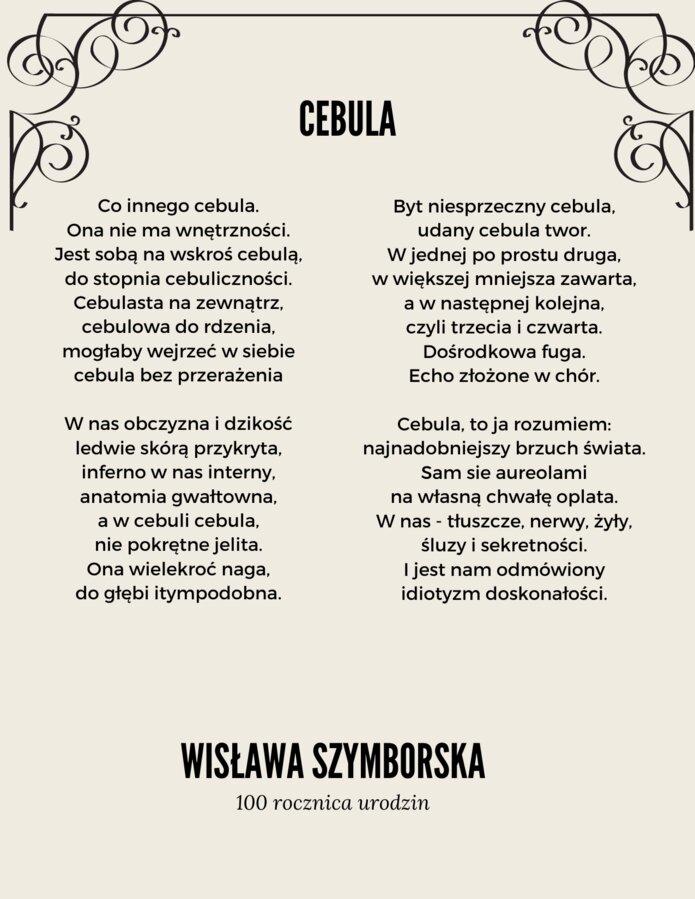 CEBULA

Co innego cebula.
Ona nie ma wnętrzności.
Jest sobą na wskroś cebulą,
do stopnia cebuliczności.
Cebulasta na zewnątrz,
cebulowa do rdzenia,
mogłaby wejrzeć w siebie
cebula bez przerażenia

W nas obczyzna i dzikość
ledwie skórą przykryta,
inferno w nas interny,
anatomia gwałtowna,
a w cebuli cebula,
nie pokrętne jelita.
Ona wielekroć naga,
do głębi itympodobna.

Byt niesprzeczny cebula,
udany cebula twor.
W jednej po prostu druga,
w większej mniejsza zawarta,
a w następnej kolejna,
czyli trzecia i czwarta.
Dośrodkowa fuga.
Echo złożone w chór.

Cebula, to ja rozumiem:
najnadobniejszy brzuch świata.
Sam sie aureolami
na własną chwałę oplata.
W nas - tłuszcze, nerwy, żyły,
śluzy i sekretności.
I jest nam odmówiony
idiotyzm doskonałości.

WISŁAWA SZYMBORSKA
100 rocznica urodzin